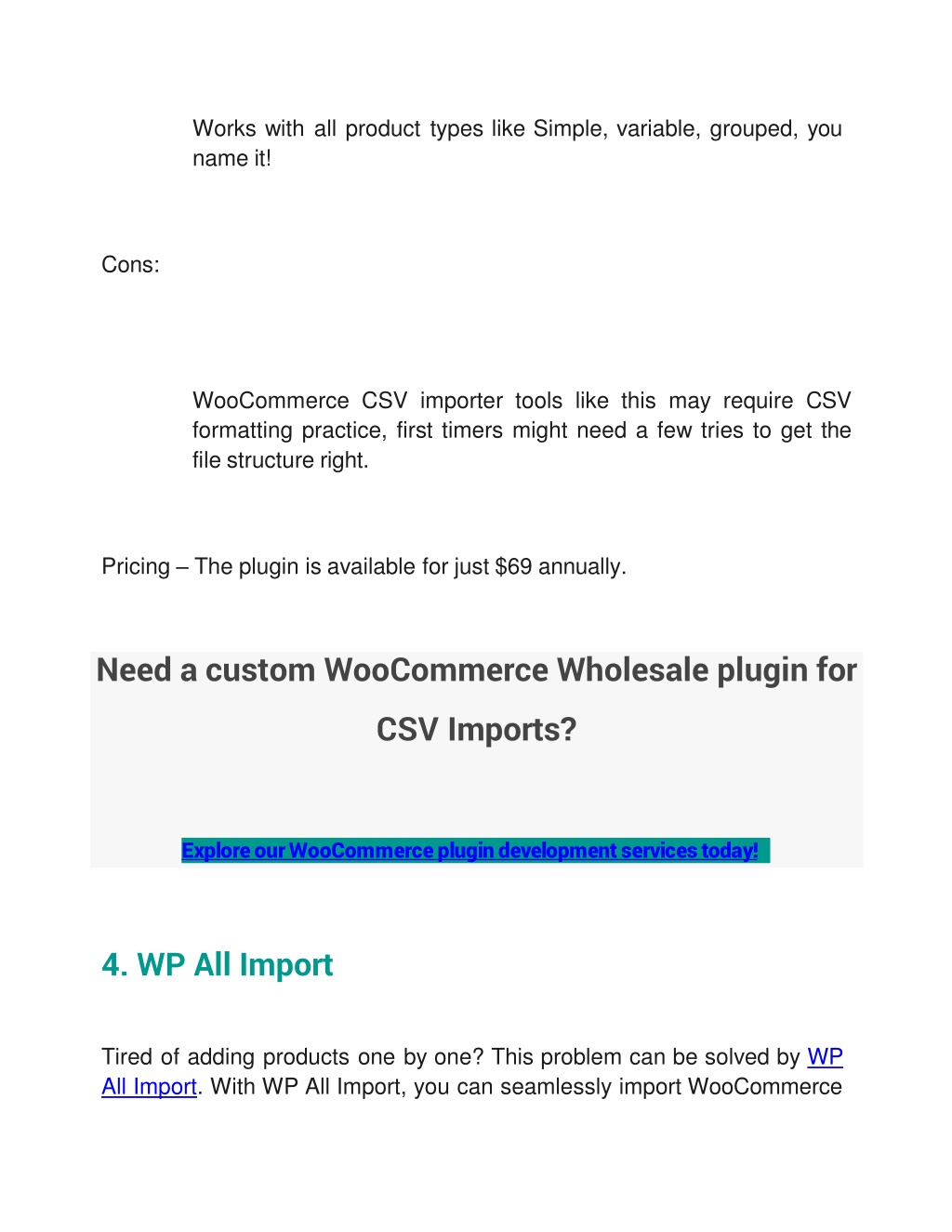 Works with all product types like Simple, variable, grouped, you name it!

Cons:

WooCommerce CSV importer tools like this may require CSV formatting practice, first timers might need a few tries to get the file structure right.

Pricing – The plugin is available for just $69 annually.

Need a custom WooCommerce Wholesale plugin for CSV Imports?

Explore our WooCommerce plugin development services today!

4. WP All Import

Tired of adding products one by one? This problem can be solved by WP All Import. With WP All Import, you can seamlessly import WooCommerce